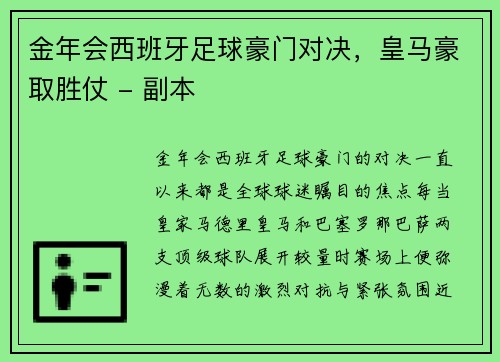 金年会西班牙足球豪门对决，皇马豪取胜仗 - 副本

金年会西班牙足球豪门的对决一直以来都是全球球迷瞩目的焦点每当皇家马德里皇马和巴塞罗那巴萨两支顶级球队展开较量时赛场上便弥漫着无数的激烈对抗与紧张氛围近